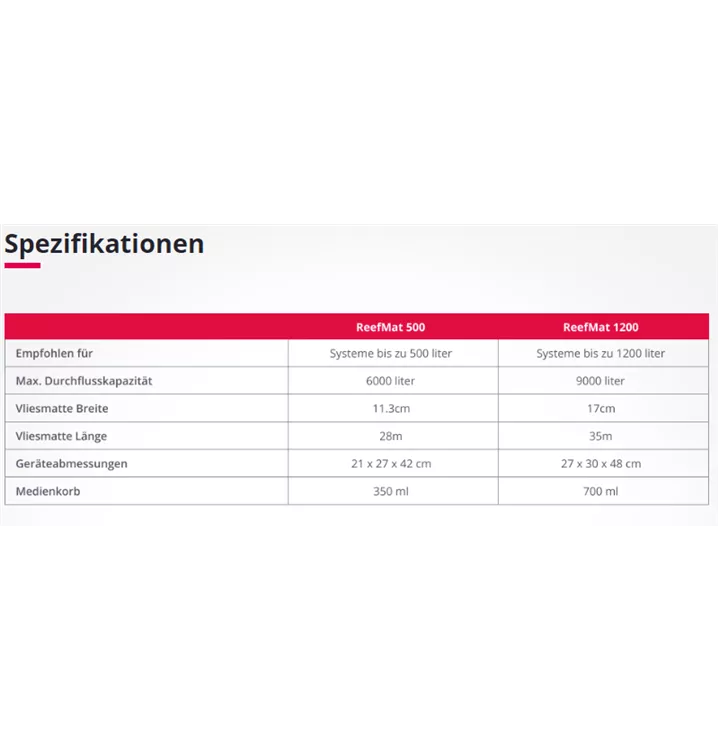 Spezifikationen

| | ReefMat 500 | ReefMat 1200 |
|---|---|---|
| Empfohlen für | Systeme bis zu 500 liter | Systeme bis zu 1200 liter |
| Max. Durchflusskapazität | 6000 liter | 9000 liter |
| Vliesmatte Breite | 11.3cm | 17cm |
| Vliesmatte Länge | 28m | 35m |
| Geräteabmessungen | 21 x 27 x 42 cm | 27 x 30 x 48 cm |
| Medienkorb | 350 ml | 700 ml |